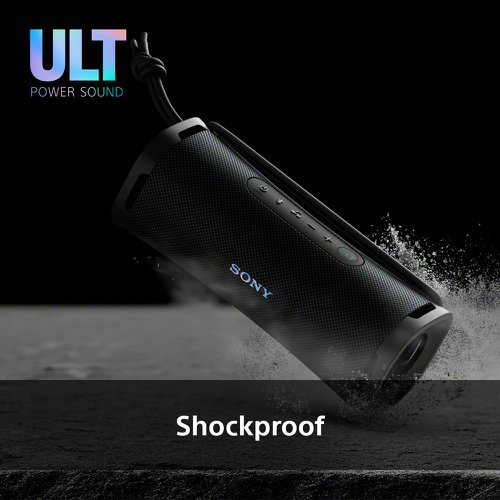 ULT
POWER SOUND

SONY

Shockproof